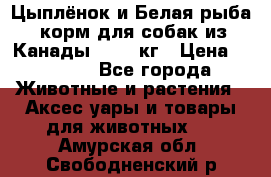 Цыплёнок и Белая рыба корм для собак из Канады кг Цена Все города Животные и растения Аксес уары и товары для животных Амурская обл Свободненский р